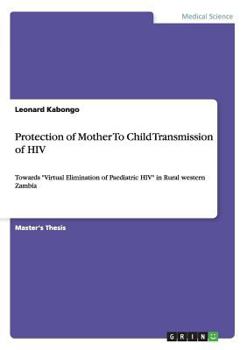 Medical Science

Leonard Kabongo

Protection of Mother To Child Transmission of HIV

Towards "Virtual Elimination of Paediatric HIV" in Rural western Zambia

Master's Thesis

GRIN